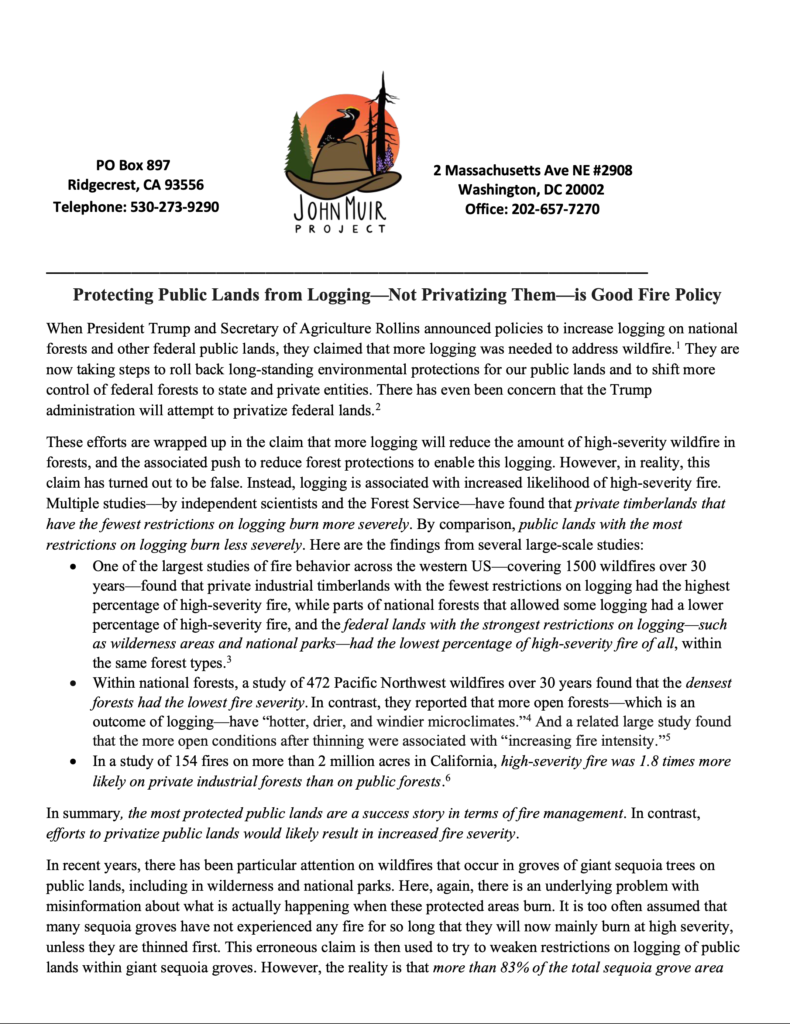 PO Box 897
Ridgecrest, CA 93556
Telephone: 530-273-9290

JOHN MUIR
PROJECT

2 Massachusetts Ave NE #2908
Washington, DC 20002
Office: 202-657-7270

Protecting Public Lands from Logging—Not Privatizing Them—is Good Fire Policy

When President Trump and Secretary of Agriculture Rollins announced policies to increase logging on national forests and other federal public lands, they claimed that more logging was needed to address wildfire.$^1$ They are now taking steps to roll back long-standing environmental protections for our public lands and to shift more control of federal forests to state and private entities. There has even been concern that the Trump administration will attempt to privatize federal lands.$^2$

These efforts are wrapped up in the claim that more logging will reduce the amount of high-severity wildfire in forests, and the associated push to reduce forest protections to enable this logging. However, in reality, this claim has turned out to be false. Instead, logging is associated with increased likelihood of high-severity fire. Multiple studies—by independent scientists and the Forest Service—have found that private timberlands that have the fewest restrictions on logging burn more severely. By comparison, public lands with the most restrictions on logging burn less severely. Here are the findings from several large-scale studies:

• One of the largest studies of fire behavior across the western US—covering 1500 wildfires over 30 years—found that private industrial timberlands with the fewest restrictions on logging had the highest percentage of high-severity fire, while parts of national forests that allowed some logging had a lower percentage of high-severity fire, and the federal lands with the strongest restrictions on logging—such as wilderness areas and national parks—had the lowest percentage of high-severity fire of all, within the same forest types.$^3$
• Within national forests, a study of 472 Pacific Northwest wildfires over 30 years found that the densest forests had the lowest fire severity. In contrast, they reported that more open forests—which is an outcome of logging—have "hotter, drier, and windier microclimates."$^4$ And a related large study found that the more open conditions after thinning were associated with "increasing fire intensity."$^5$
• In a study of 154 fires on more than 2 million acres in California, high-severity fire was 1.8 times more likely on private industrial forests than on public forests.$^6$

In summary, the most protected public lands are a success story in terms of fire management. In contrast, efforts to privatize public lands would likely result in increased fire severity.

In recent years, there has been particular attention on wildfires that occur in groves of giant sequoia trees on public lands, including in wilderness and national parks. Here, again, there is an underlying problem with misinformation about what is actually happening when these protected areas burn. It is too often assumed that many sequoia groves have not experienced any fire for so long that they will now mainly burn at high severity, unless they are thinned first. This erroneous claim is then used to try to weaken restrictions on logging of public lands within giant sequoia groves. However, the reality is that more than 83% of the total sequoia grove area